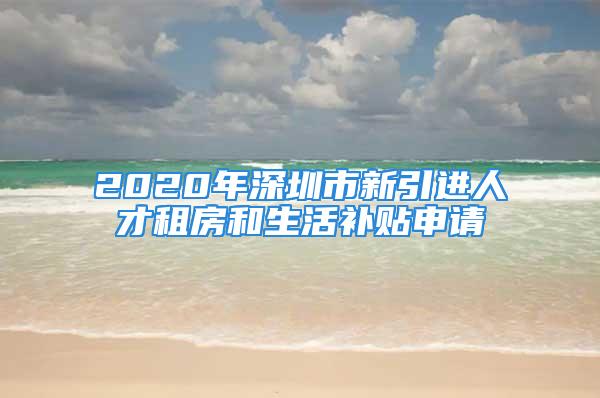 2020年深圳市新引进人才租房和生活补贴申请